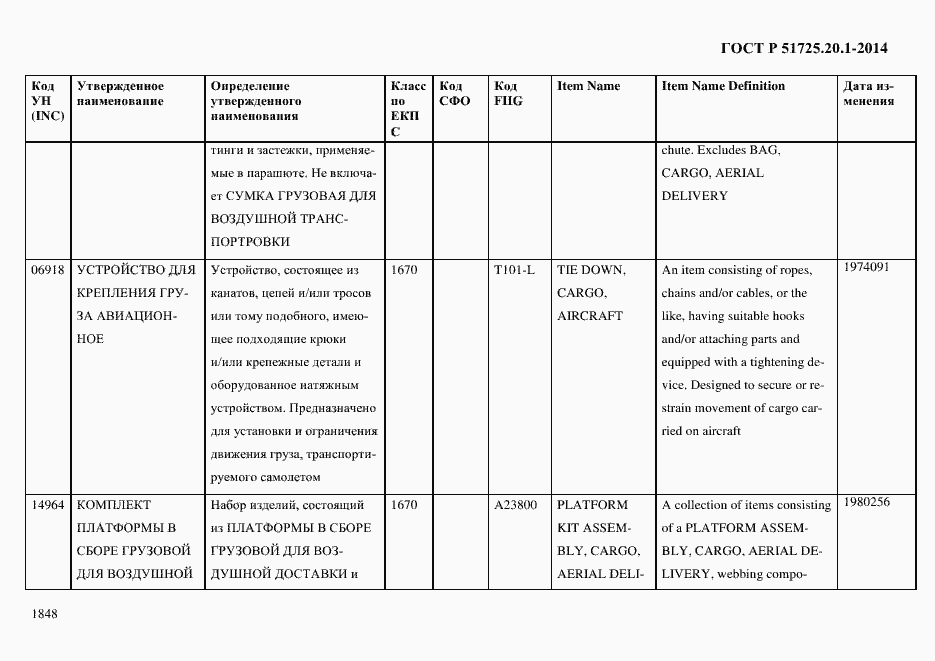 ГОСТ Р 51725.20.1-2014

| Код УН (INC) | Утвержденное наименование | Определение утвержденного наименования | Класс по ЕКПС | Код СФО | Код FIIG | Item Name | Item Name Definition | Дата изменения |
|---|---|---|---|---|---|---|---|---|
| | | тинги и застежки, применяемые в парашюте. Не включает СУМКА ГРУЗОВАЯ ДЛЯ ВОЗДУШНОЙ ТРАНСПОРТРОВКИ | | | | | chute. Excludes BAG, CARGO, AERIAL DELIVERY | |
| 06918 | УСТРОЙСТВО ДЛЯ КРЕПЛЕНИЯ ГРУЗА АВИАЦИОННОЕ | Устройство, состоящее из канатов, цепей и/или тросов или тому подобного, имеющее подходящие крюки и/или крепежные детали и оборудованное натяжным устройством. Предназначено для установки и ограничения движения груза, транспортируемого самолетом | 1670 | | T101-L | TIE DOWN, CARGO, AIRCRAFT | An item consisting of ropes, chains and/or cables, or the like, having suitable hooks and/or attaching parts and equipped with a tightening device. Designed to secure or restrain movement of cargo carried on aircraft | 1974091 |
| 14964 | КОМПЛЕКТ ПЛАТФОРМЫ В СБОРЕ ГРУЗОВОЙ ДЛЯ ВОЗДУШНОЙ | Набор изделий, состоящий из ПЛАТФОРМЫ В СБОРЕ ГРУЗОВОЙ ДЛЯ ВОЗДУШНОЙ ДОСТАВКИ и | 1670 | | A23800 | PLATFORM KIT ASSEMBLY, CARGO, AERIAL DELI- | A collection of items consisting of a PLATFORM ASSEMBLY, CARGO, AERIAL DELIVERY, webbing compo- | 1980256 |

1848